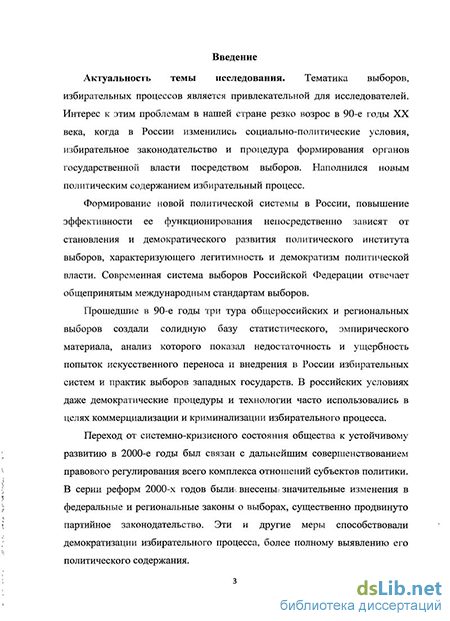 Введение

Актуальность темы исследования. Тематика выборов, избирательных процессов является привлекательной для исследователей. Интерес к этим проблемам в нашей стране резко возрос в 90-е годы XX века, когда в России изменились социально-политические условия, избирательное законодательство и процедура формирования органов государственной власти посредством выборов. Наполнился новым политическим содержанием избирательный процесс.

Формирование новой политической системы в России, повышение эффективности ее функционирования непосредственно зависят от становления и демократического развития политического института выборов, характеризующего легитимность и демократизм политической власти. Современная система выборов Российской Федерации отвечает общепринятым международным стандартам выборов.

Прошедшие в 90-е годы три тура общероссийских и региональных выборов создали солидную базу статистического, эмпирического материала, анализ которого показал недостаточность и ущербность попыток искусственного переноса и внедрения в России избирательных систем и практик выборов западных государств. В российских условиях даже демократические процедуры и технологии часто использовались в целях коммерциализации и криминализации избирательного процесса.

Переход от системно-кризисного состояния общества к устойчивому развитию в 2000-е годы был связан с дальнейшим совершенствованием правового регулирования всего комплекса отношений субъектов политики. В серии реформ 2000-х годов были внесены значительные изменения в федеральные и региональные законы о выборах, существенно продвинуто партийное законодательство. Эти и другие меры способствовали демократизации избирательного процесса, более полному выявлению его политического содержания.

3

dsLib.net
библиотека диссертаций